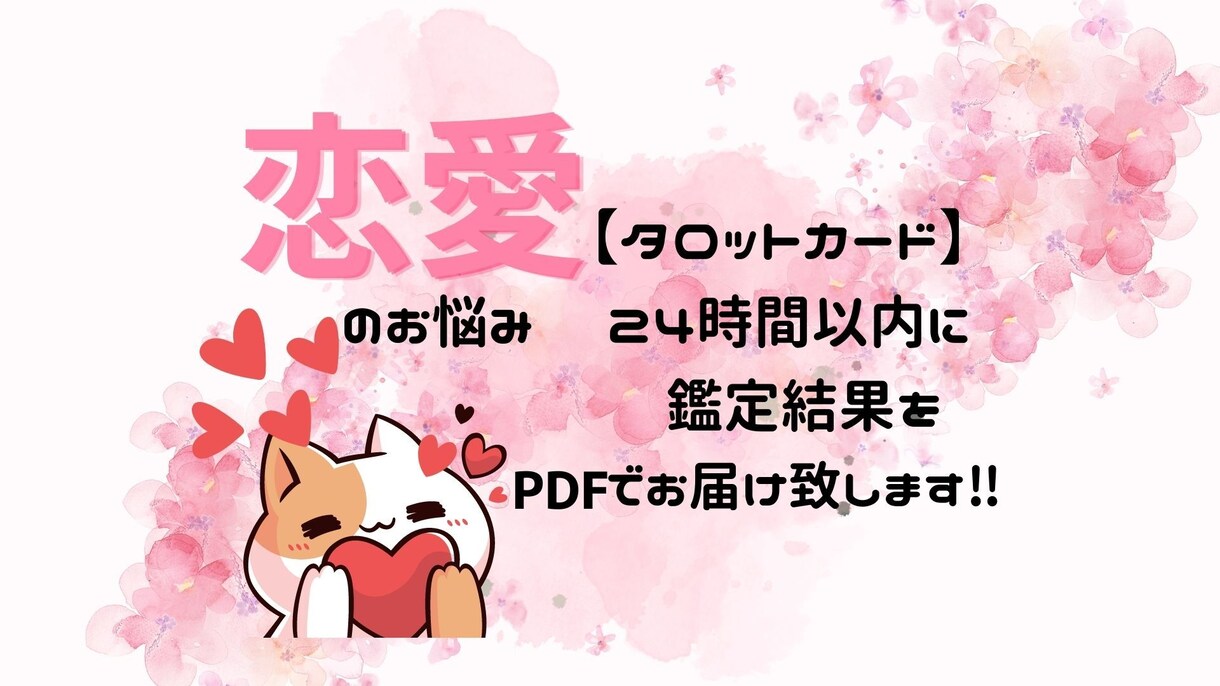 恋愛【タロットカード】

のお悩み　24時間以内に

鑑定結果を

PDFでお届け致します!!